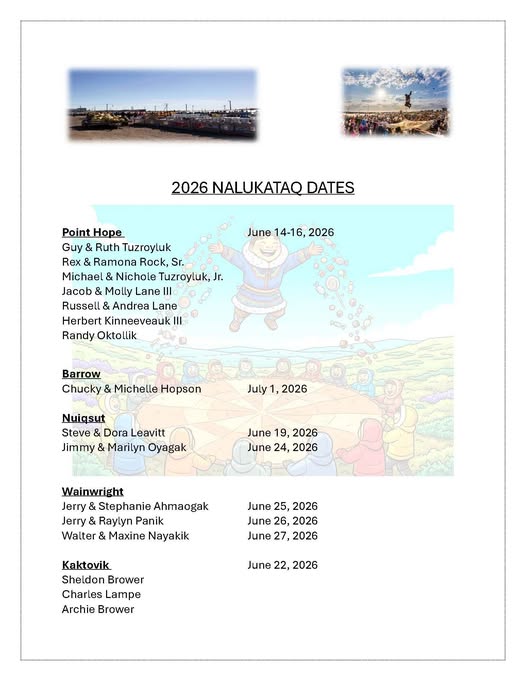 2026 NALUKATAQ DATES

Point Hope June 14-16, 2026
Guy & Ruth Tuzroyluk
Rex & Ramona Rock, Sr.
Michael & Nichole Tuzroyluk, Jr.
Jacob & Molly Lane III
Russell & Andrea Lane
Herbert Kinneeveauk III
Randy Oktollik

Barrow
Chucky & Michelle Hopson July 1, 2026

Nuiqsut
Steve & Dora Leavitt June 19, 2026
Jimmy & Marilyn Oyagak June 24, 2026

Wainwright
Jerry & Stephanie Ahmaogak June 25, 2026
Jerry & Raylyn Panik June 26, 2026
Walter & Maxine Nayakik June 27, 2026

Kaktovik June 22, 2026
Sheldon Brower
Charles Lampe
Archie Brower